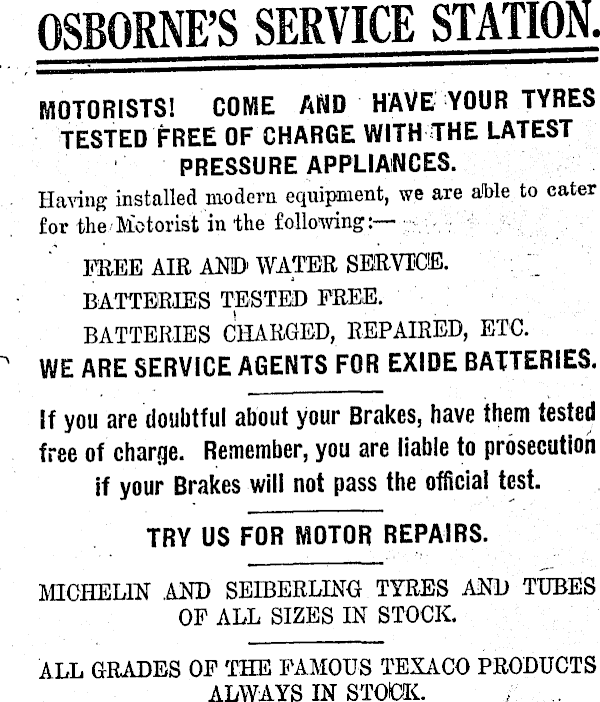 OSBORNE'S SERVICE STATION.

MOTORISTS! COME AND HAVE YOUR TYRES TESTED FREE OF CHARGE WITH THE LATEST PRESSURE APPLIANCES.

Having installed modern equipment, we are able to cater for the Motorist in the following:—

FREE AIR AND WATER SERVICE.

BATTERIES TESTED FREE.

BATTERIES CHARGED, REPAIRED, ETC.

WE ARE SERVICE AGENTS FOR EXIDE BATTERIES.

If you are doubtful about your Brakes, have them tested free of charge. Remember, you are liable to prosecution if your Brakes will not pass the official test.

TRY US FOR MOTOR REPAIRS.

MICHELIN AND SEIBERLING TYRES AND TUBES OF ALL SIZES IN STOCK.

ALL GRADES OF THE FAMOUS TEXACO PRODUCTS ALWAYS IN STOCK.